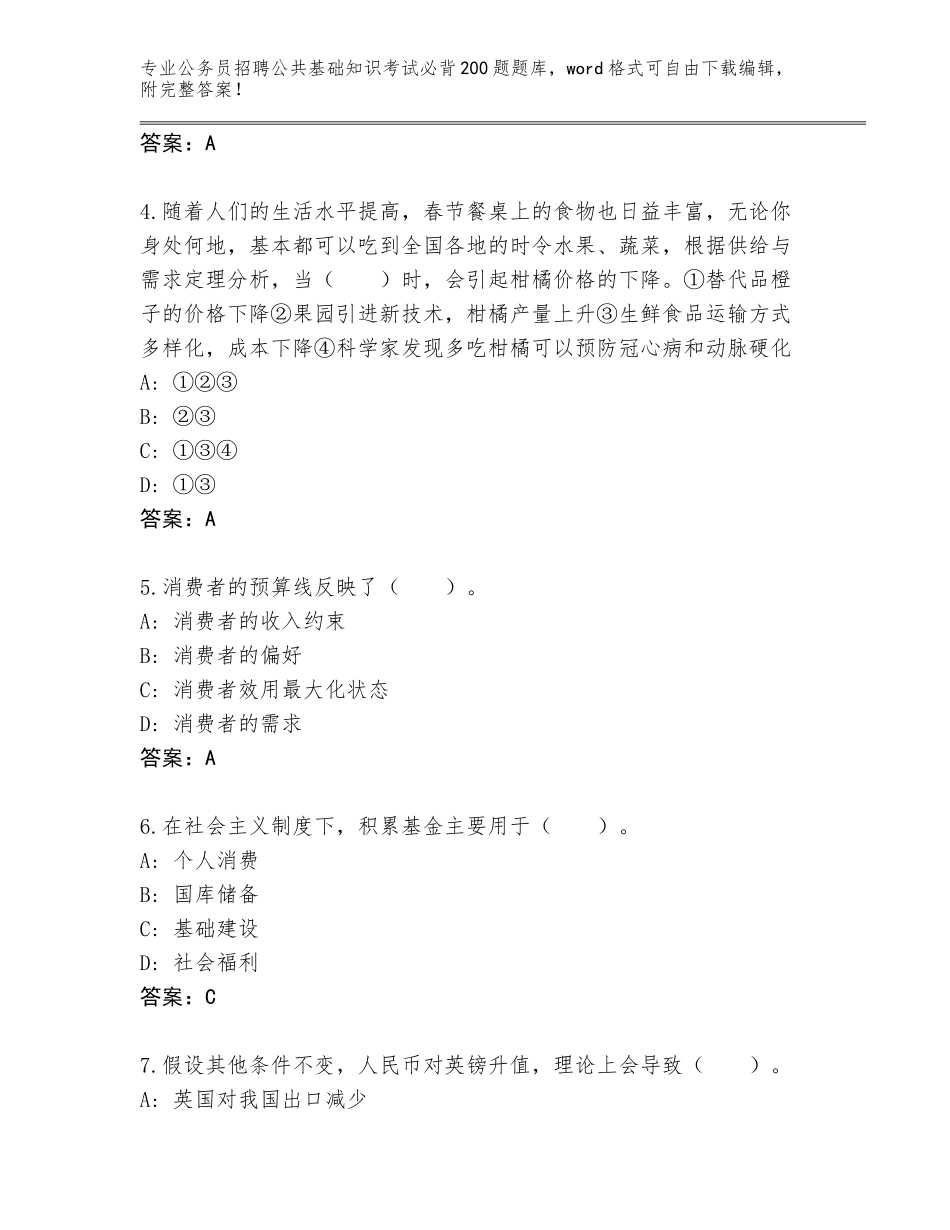 专业公务员招聘公共基础知识考试必背200题题库，word格式可自由下载编辑，附完整答案！

答案：A

4.随着人们的生活水平提高，春节餐桌上的食物也日益丰富，无论你身处何地，基本都可以吃到全国各地的时令水果、蔬菜，根据供给与需求定理分析，当（　　）时，会引起柑橘价格的下降。①替代品橙子的价格下降②果园引进新技术，柑橘产量上升③生鲜食品运输方式多样化，成本下降④科学家发现多吃柑橘可以预防冠心病和动脉硬化
A：①②③
B：②③
C：①③④
D：①③
答案：A

5.消费者的预算线反映了（　　）。
A：消费者的收入约束
B：消费者的偏好
C：消费者效用最大化状态
D：消费者的需求
答案：A

6.在社会主义制度下，积累基金主要用于（　　）。
A：个人消费
B：国库储备
C：基础建设
D：社会福利
答案：C

7.假设其他条件不变，人民币对英镑升值，理论上会导致（　　）。
A：英国对我国出口减少